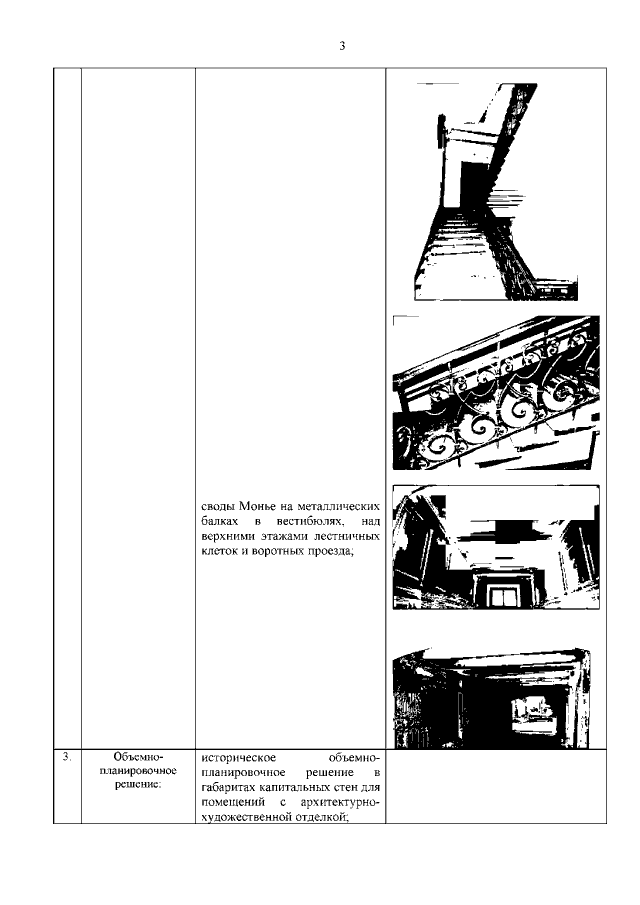 3

| | | | |
|---|---|---|---|
| | | своды Монье на металлических балках в вестибюлях, над верхними этажами лестничных клеток и воротных проезда; | |
| 3. | Объемно-планировочное решение: | историческое объемно-планировочное решение в габаритах капитальных стен для помещений с архитектурно-художественной отделкой; | |